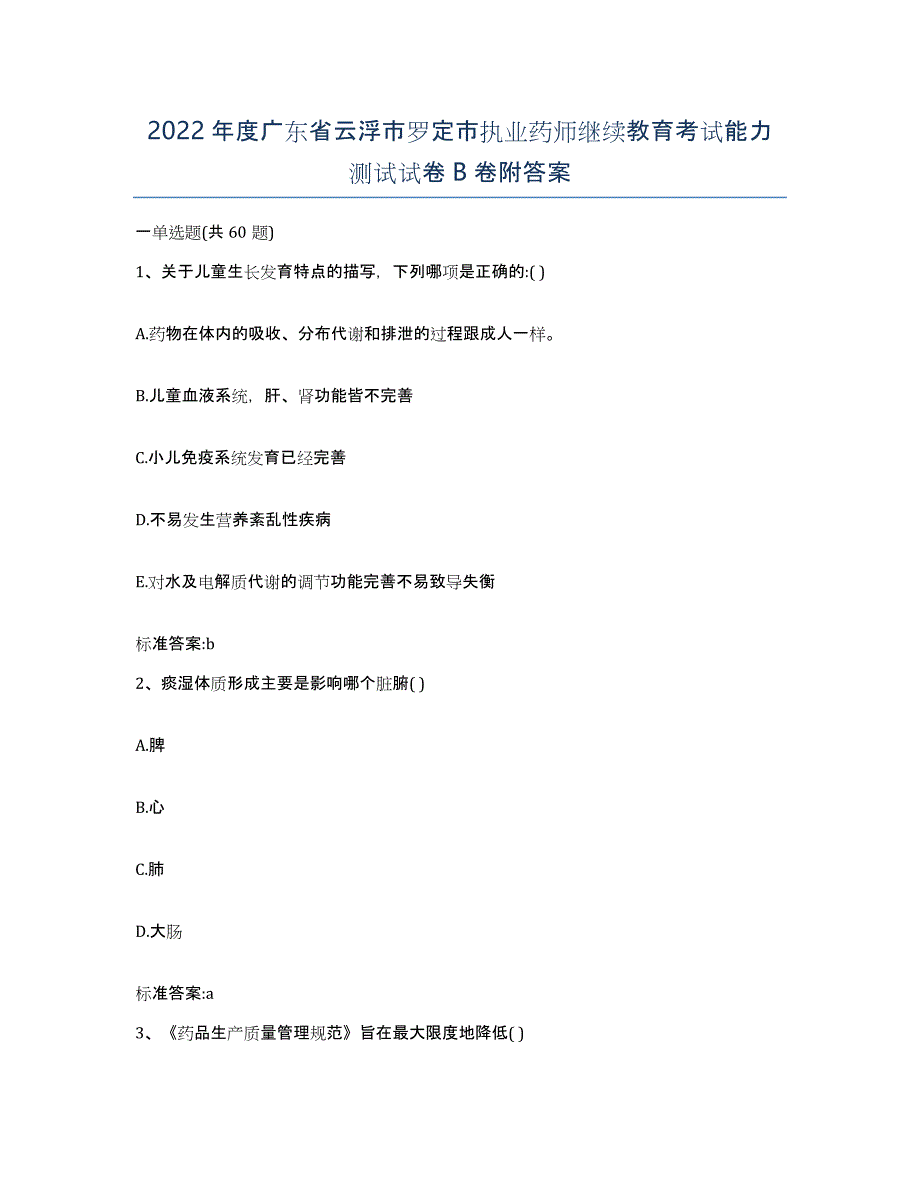 2022年度广东省云浮市罗定市执业药师继续教育考试能力测试试卷B卷附答案

一单选题(共60题)

1、关于儿童生长发育特点的描写，下列哪项是正确的:( )

A.药物在体内的吸收、分布代谢和排泄的过程跟成人一样。

B.儿童血液系统，肝、肾功能皆不完善

C.小儿免疫系统发育已经完善

D.不易发生营养紊乱性疾病

E.对水及电解质代谢的调节功能完善不易致导失衡

标准答案:b

2、痰湿体质形成主要是影响哪个脏腑( )

A.脾

B.心

C.肺

D.大肠

标准答案:a

3、《药品生产质量管理规范》旨在最大限度地降低( )